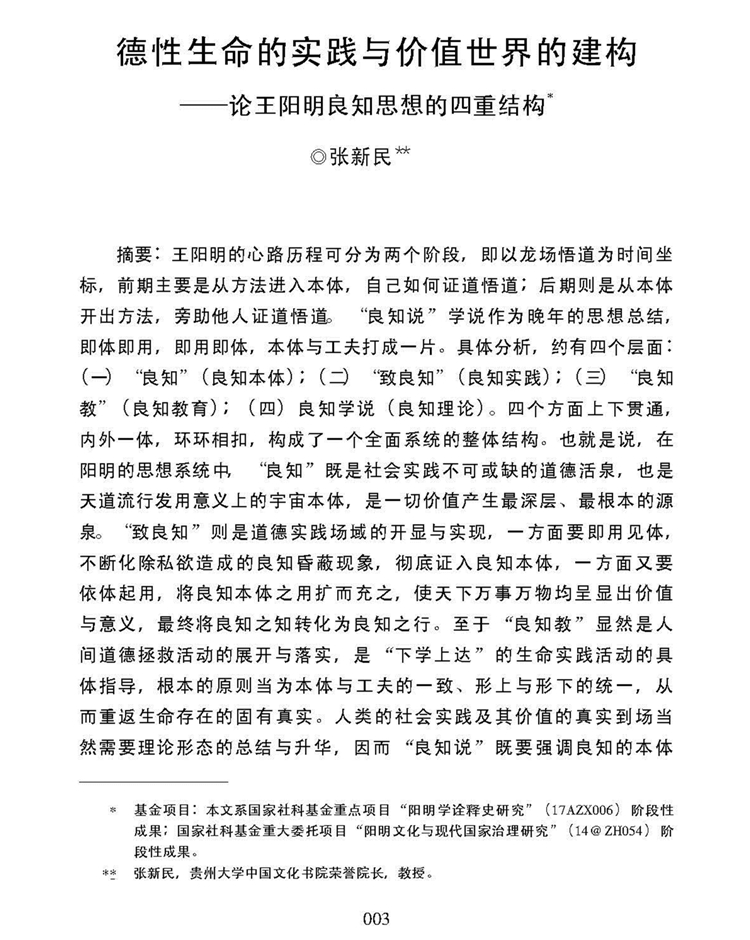 德性生命的实践与价值世界的建构

——论王阳明良知思想的四重结构*

◎张新民**

摘要：王阳明的心路历程可分为两个阶段，即以龙场悟道为时间坐标，前期主要是从方法进入本体，自己如何证道悟道；后期则是从本体开出方法，旁助他人证道悟道。“良知说”学说作为晚年的思想总结，即体即用，即用即体，本体与工夫打成一片。具体分析，约有四个层面：（一）“良知”（良知本体）；（二）“致良知”（良知实践）；（三）“良知教”（良知教育）；（四）良知学说（良知理论）。四个方面上下贯通，内外一体，环环相扣，构成了一个全面系统的整体结构。也就是说，在阳明的思想系统中，“良知”既是社会实践不可或缺的道德活泉，也是天道流行发用意义上的宇宙本体，是一切价值产生最深层、最根本的源泉。“致良知”则是道德实践场域的开显与实现，一方面要即用见体，不断化除私欲造成的良知昏蔽现象，彻底证入良知本体，一方面又要依体起用，将良知本体之用扩而充之，使天下万事万物均呈显出价值与意义，最终将良知之知转化为良知之行。至于“良知教”显然是人间道德拯救活动的展开与落实，是“下学上达”的生命实践活动的具体指导，根本的原则当为本体与工夫的一致、形上与形下的统一，从而重返生命存在的固有真实。人类的社会实践及其价值的真实到场当然需要理论形态的总结与升华，因而“良知说”既要强调良知的本体

* 基金项目：本文系国家社科基金重点项目“阳明学诠释史研究”（17AZX006）阶段性成果；国家社科基金重大委托项目“阳明文化与现代国家治理研究”（14@ZH054）阶段性成果。

** 张新民，贵州大学中国文化书院荣誉院长，教授。

003